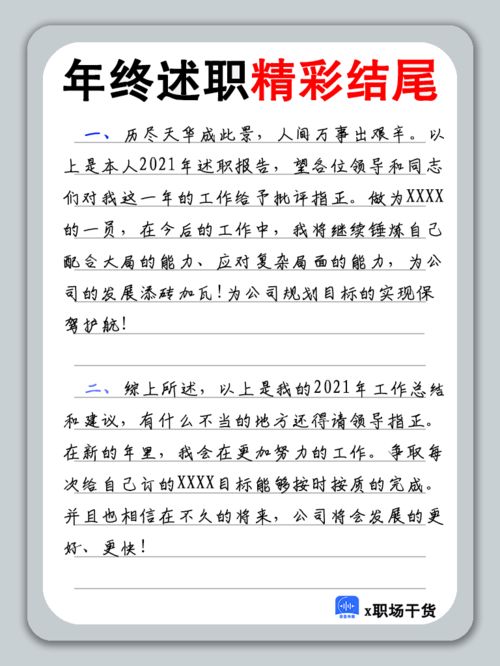 年终述职精彩结尾

一、历尽天华成此景，人间万事出艰辛。以上是本人2021年述职报告，望各位领导和同志们对我这一年的工作给予批评指正。做为XXXX的一员，在今后的工作中，我将继续锤炼自己配合大局的能力、应对复杂局面的能力，为公司的发展添砖加瓦！为公司规划目标的实现保驾护航！

二、综上所述，以上是我的2021年工作总结和建议，有什么不当的地方还得请领导指正。在新的年里，我会在更加努力的工作。争取每次给自己订的XXXX目标能够按时按质的完成。并且也相信在不久的将来，公司将会发展的更好、更快！

x职场干货